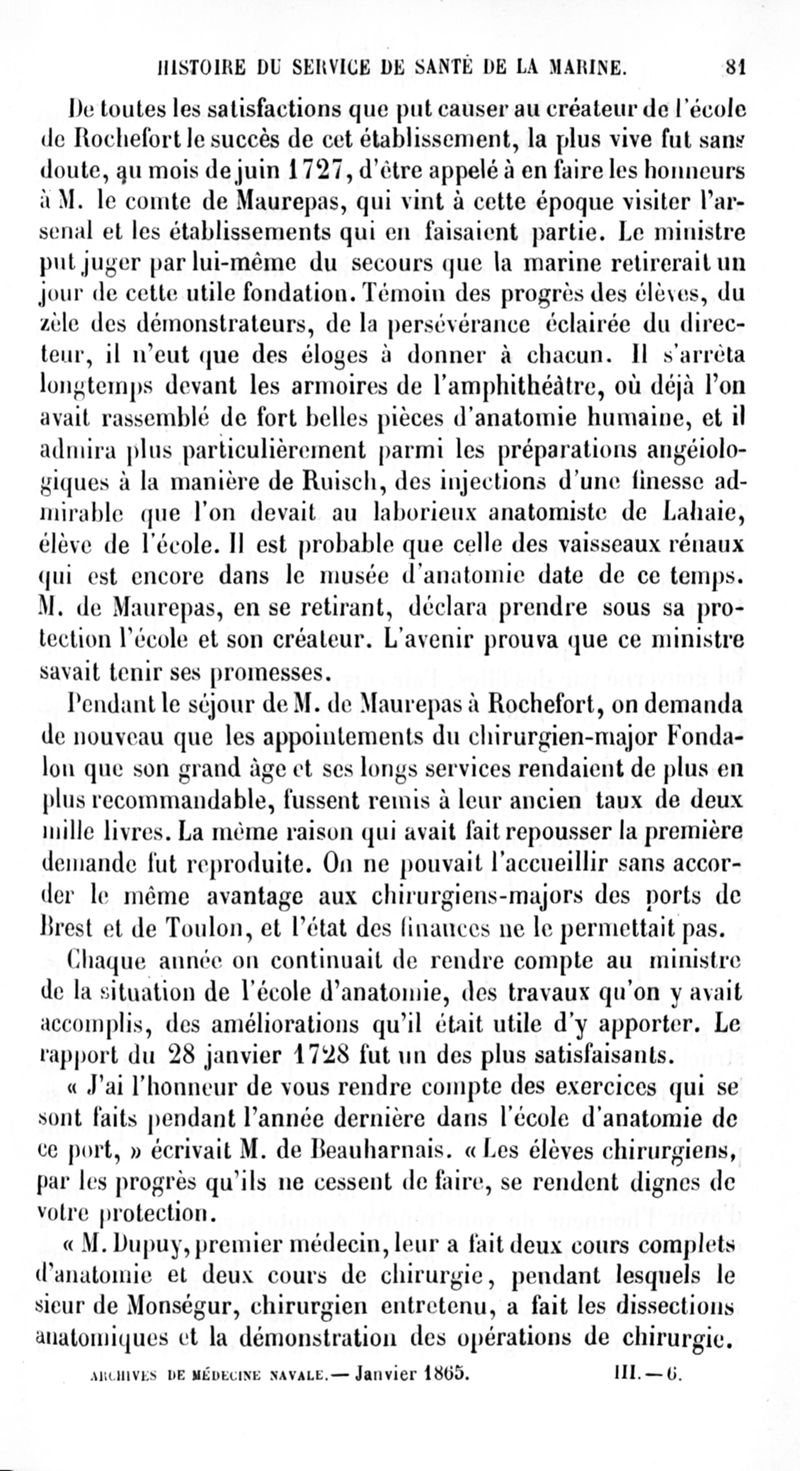 HISTOIRE DU SERVICE DE SANTÉ DE LA MARINE. 81

De toutes les satisfactions que put causer au créateur de l'école de Rochefort le succès de cet établissement, la plus vive fut sans doute, au mois de juin 1727, d'être appelé à en faire les honneurs à M. le comte de Maurepas, qui vint à cette époque visiter l'arsenal et les établissements qui en faisaient partie. Le ministre put juger par lui-même du secours que la marine retirerait un jour de cette utile fondation. Témoin des progrès des élèves, du zèle des démonstrateurs, de la persévérance éclairée du directeur, il n'eut que des éloges à donner à chacun. Il s'arrêta longtemps devant les armoires de l'amphithéâtre, où déjà l'on avait rassemblé de fort belles pièces d'anatomie humaine, et il admira plus particulièrement parmi les préparations angéiologiques à la manière de Ruisch, des injections d'une finesse admirable que l'on devait au laborieux anatomiste de Lahaie, élève de l'école. Il est probable que celle des vaisseaux rénaux qui est encore dans le musée d'anatomie date de ce temps. M. de Maurepas, en se retirant, déclara prendre sous sa protection l'école et son créateur. L'avenir prouva que ce ministre savait tenir ses promesses.

Pendant le séjour de M. de Maurepas à Rochefort, on demanda de nouveau que les appointements du chirurgien-major Fondalon que son grand âge et ses longs services rendaient de plus en plus recommandable, fussent remis à leur ancien taux de deux mille livres. La même raison qui avait fait repousser la première demande fut reproduite. On ne pouvait l'accueillir sans accorder le même avantage aux chirurgiens-majors des ports de Brest et de Toulon, et l'état des finances ne le permettait pas.

Chaque année on continuait de rendre compte au ministre de la situation de l'école d'anatomie, des travaux qu'on y avait accomplis, des améliorations qu'il était utile d'y apporter. Le rapport du 28 janvier 1728 fut un des plus satisfaisants.

« J'ai l'honneur de vous rendre compte des exercices qui se sont faits pendant l'année dernière dans l'école d'anatomie de ce port, » écrivait M. de Beauharnais. « Les élèves chirurgiens, par les progrès qu'ils ne cessent de faire, se rendent dignes de votre protection.

« M. Dupuy, premier médecin, leur a fait deux cours complets d'anatomie et deux cours de chirurgie, pendant lesquels le sieur de Monségur, chirurgien entretenu, a fait les dissections anatomiques et la démonstration des opérations de chirurgie.

ARCHIVES DE MÉDECINE NAVALE. — Janvier 1865. III. — 6.